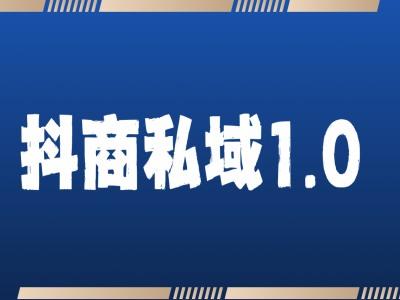 抖商私域1.0